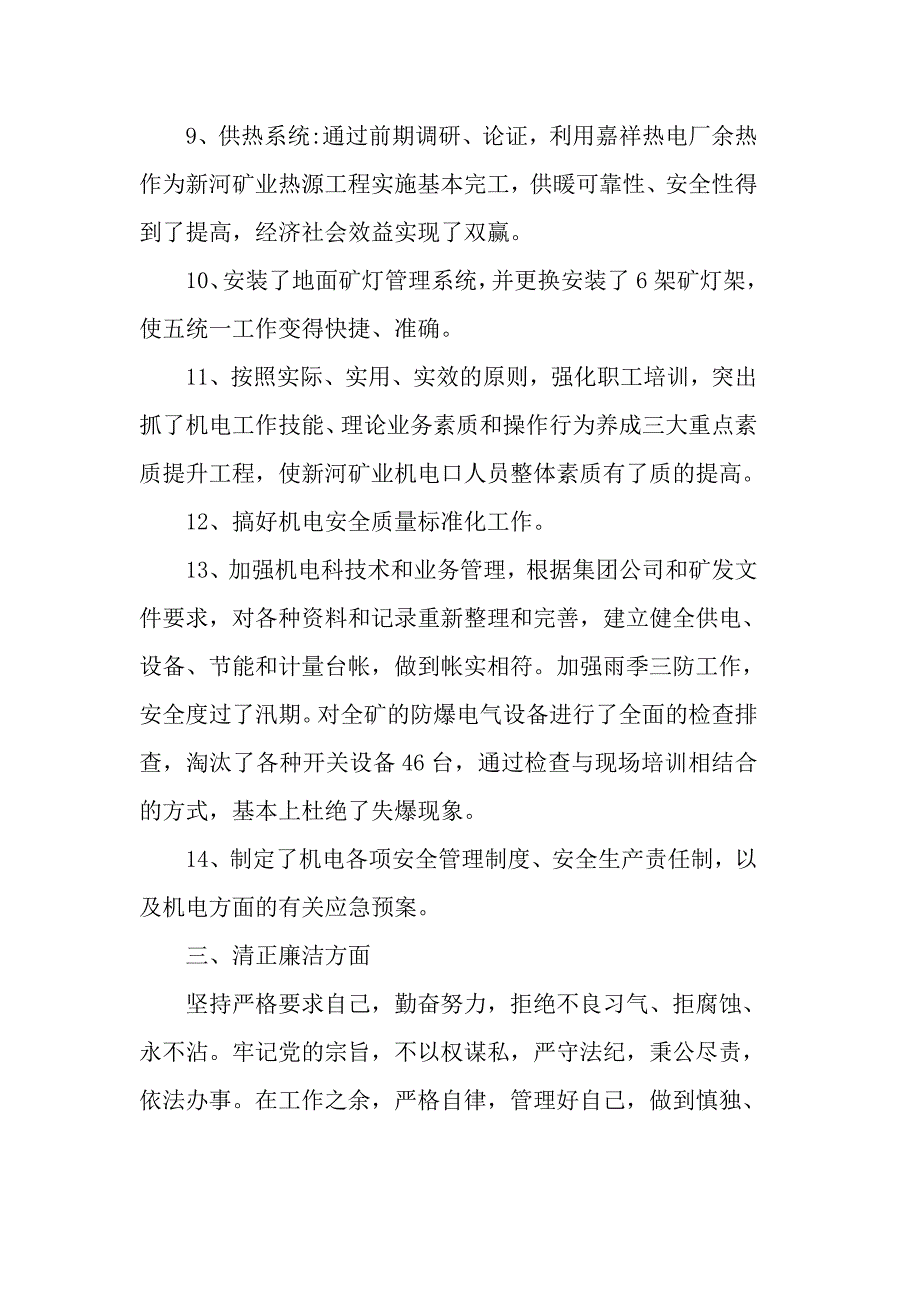 9、供热系统:通过前期调研、论证，利用嘉祥热电厂余热作为新河矿业热源工程实施基本完工，供暖可靠性、安全性得到了提高，经济社会效益实现了双赢。

10、安装了地面矿灯管理系统，并更换安装了 6 架矿灯架，使五统一工作变得快捷、准确。

11、按照实际、实用、实效的原则，强化职工培训，突出抓了机电工作技能、理论业务素质和操作行为养成三大重点素质提升工程，使新河矿业机电口人员整体素质有了质的提高。

12、搞好机电安全质量标准化工作。

13、加强机电科技术和业务管理，根据集团公司和矿发文件要求，对各种资料和记录重新整理和完善，建立健全供电、设备、节能和计量台帐，做到帐实相符。加强雨季三防工作，安全度过了汛期。对全矿的防爆电气设备进行了全面的检查排查，淘汰了各种开关设备 46 台，通过检查与现场培训相结合的方式，基本上杜绝了失爆现象。

14、制定了机电各项安全管理制度、安全生产责任制，以及机电方面的有关应急预案。

三、清正廉洁方面

坚持严格要求自己，勤奋努力，拒绝不良习气、拒腐蚀、永不沾。牢记党的宗旨，不以权谋私，严守法纪，秉公尽责，依法办事。在工作之余，严格自律，管理好自己，做到慎独、